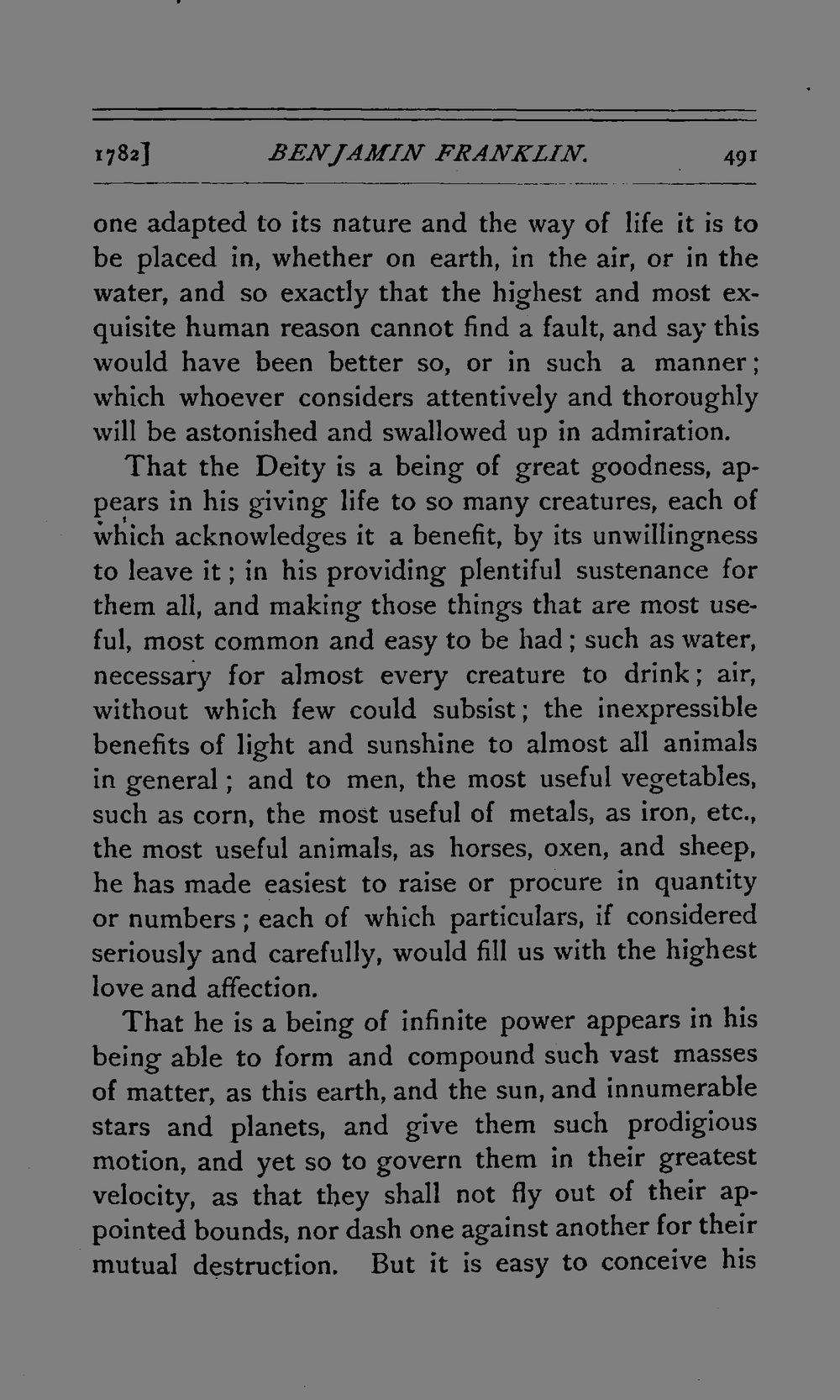 1782] BENJAMIN FRANKLIN. 491

one adapted to its nature and the way of life it is to be placed in, whether on earth, in the air, or in the water, and so exactly that the highest and most exquisite human reason cannot find a fault, and say this would have been better so, or in such a manner; which whoever considers attentively and thoroughly will be astonished and swallowed up in admiration.

That the Deity is a being of great goodness, appears in his giving life to so many creatures, each of which acknowledges it a benefit, by its unwillingness to leave it; in his providing plentiful sustenance for them all, and making those things that are most useful, most common and easy to be had; such as water, necessary for almost every creature to drink; air, without which few could subsist; the inexpressible benefits of light and sunshine to almost all animals in general; and to men, the most useful vegetables, such as corn, the most useful of metals, as iron, etc., the most useful animals, as horses, oxen, and sheep, he has made easiest to raise or procure in quantity or numbers; each of which particulars, if considered seriously and carefully, would fill us with the highest love and affection.

That he is a being of infinite power appears in his being able to form and compound such vast masses of matter, as this earth, and the sun, and innumerable stars and planets, and give them such prodigious motion, and yet so to govern them in their greatest velocity, as that they shall not fly out of their appointed bounds, nor dash one against another for their mutual destruction. But it is easy to conceive his